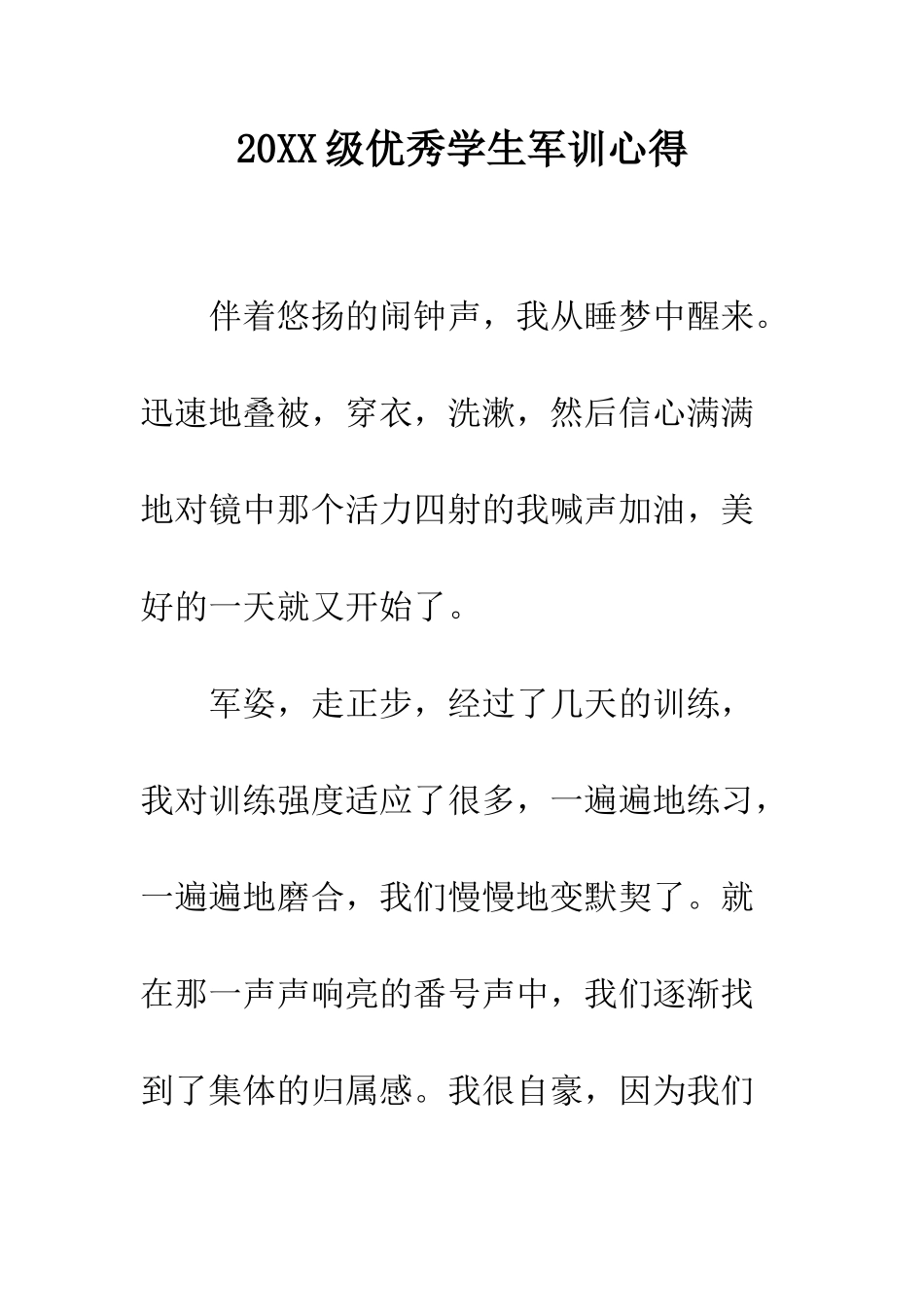 20XX级优秀学生军训心得

伴着悠扬的闹钟声，我从睡梦中醒来。迅速地叠被，穿衣，洗漱，然后信心满满地对镜中那个活力四射的我喊声加油，美好的一天就又开始了。

军姿，走正步，经过了几天的训练，我对训练强度适应了很多，一遍遍地练习，一遍遍地磨合，我们慢慢地变默契了。就在那一声声响亮的番号声中，我们逐渐找到了集体的归属感。我很自豪，因为我们